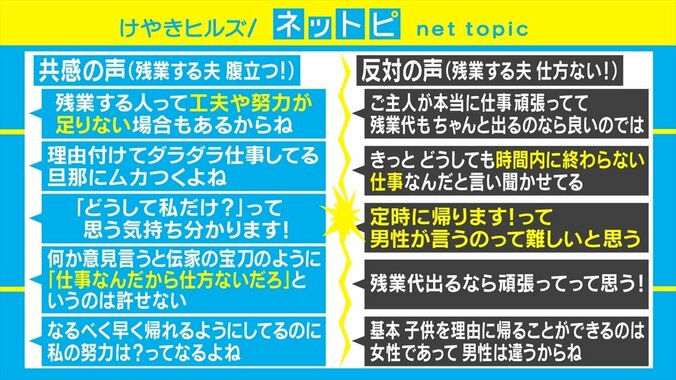 けやきヒルズ/ ネットピ net topic

共感の声（残業する夫 腹立つ!）

残業する人って工夫や努力が足りない場合もあるからね

理由付けてダラダラ仕事してる旦那にムカつくよね

「どうして私だけ？」って思う気持ち分かります!

何か意見言うと伝家の宝刀のように「仕事なんだから仕方ないだろ」というのは許せない

なるべく早く帰れるようにしてるのに私の努力は?ってなるよね

反対の声（残業する夫 仕方ない!）

ご主人が本当に仕事頑張ってて残業代もちゃんと出るのなら良いのでは

きっと どうしても時間内に終わらない仕事なんだと言い聞かせてる

定時に帰ります!って男性が言うのって難しいと思う

残業代出るなら頑張ってって思う!

基本 子供を理由に帰ることができるのは女性であって 男性は違うからね